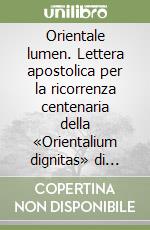 unilibro

Orientale lumen. Lettera apostolica per la ricorrenza centenaria della «Orientalium dignitas» di...

COPERTINA NON DISPONIBILE